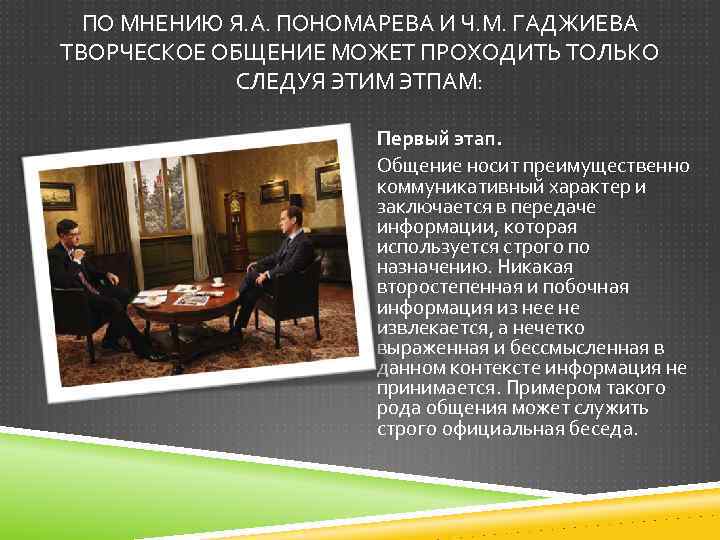 ПО МНЕНИЮ Я.А. ПОНОМАРЕВА И Ч.М. ГАДЖИЕВА ТВОРЧЕСКОЕ ОБЩЕНИЕ МОЖЕТ ПРОХОДИТЬ ТОЛЬКО СЛЕДУЯ ЭТИМ ЭТПАМ:

Первый этап.

Общение носит преимущественно коммуникативный характер и заключается в передаче информации, которая используется строго по назначению. Никакая второстепенная и побочная информация из нее не извлекается, а нечетко выраженная и бессмысленная в данном контексте информация не принимается. Примером такого рода общения может служить строго официальная беседа.